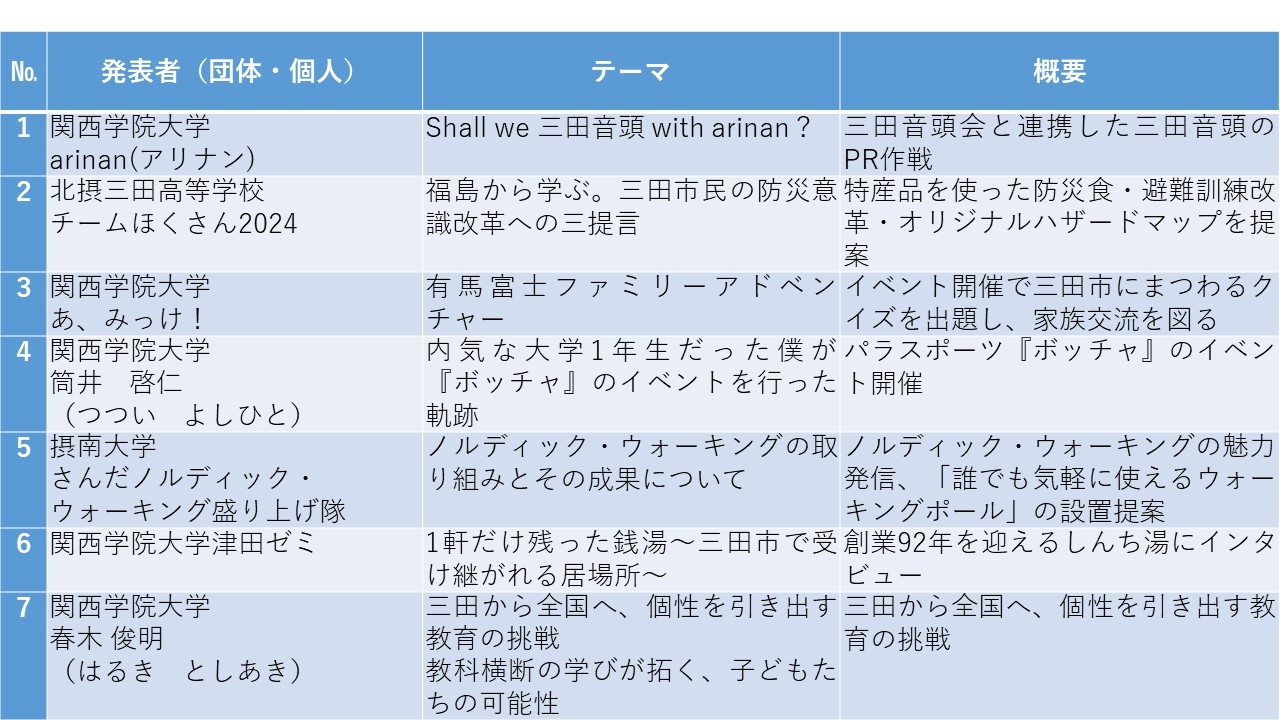 | No. | 発表者（団体・個人） | テーマ | 概要 |
|---|---|---|---|
| 1 | 関西学院大学 arinan(アリナン) | Shall we 三田音頭 with arinan？ | 三田音頭会と連携した三田音頭のPR作戦 |
| 2 | 北摂三田高等学校 チームほくさん2024 | 福島から学ぶ。三田市民の防災意識改革への三提言 | 特産品を使った防災食・避難訓練改革・オリジナルハザードマップを提案 |
| 3 | 関西学院大学 あ、みっけ！ | 有馬富士ファミリーアドベンチャー | イベント開催で三田市にまつわるクイズを出題し、家族交流を図る |
| 4 | 関西学院大学 筒井　啓仁 （つつい　よしひと） | 内気な大学1年生だった僕が『ボッチャ』のイベントを行った軌跡 | パラスポーツ『ボッチャ』のイベント開催 |
| 5 | 摂南大学 さんだノルディック・ウォーキング盛り上げ隊 | ノルディック・ウォーキングの取り組みとその成果について | ノルディック・ウォーキングの魅力発信、「誰でも気軽に使えるウォーキングポール」の設置提案 |
| 6 | 関西学院大学津田ゼミ | 1軒だけ残った銭湯～三田市で受け継がれる居場所～ | 創業92年を迎えるしんち湯にインタビュー |
| 7 | 関西学院大学 春木 俊明 （はるき　としあき） | 三田から全国へ、個性を引き出す教育の挑戦 教科横断の学びが拓く、子どもたちの可能性 | 三田から全国へ、個性を引き出す教育の挑戦 |